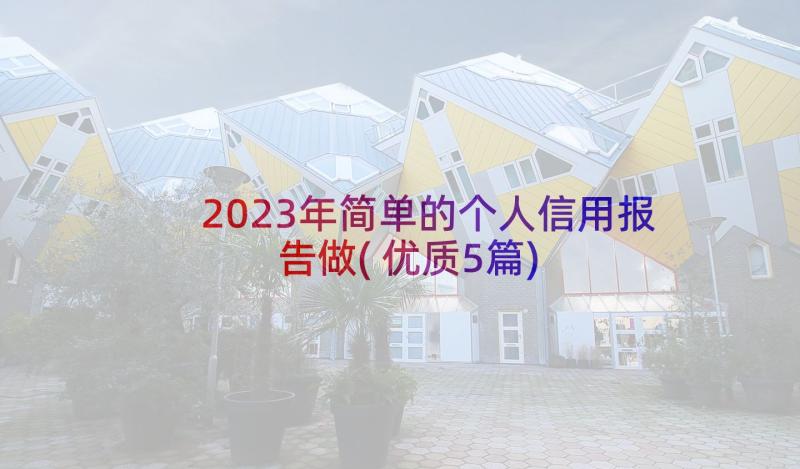 2023年简单的个人信用报告做(优质5篇)